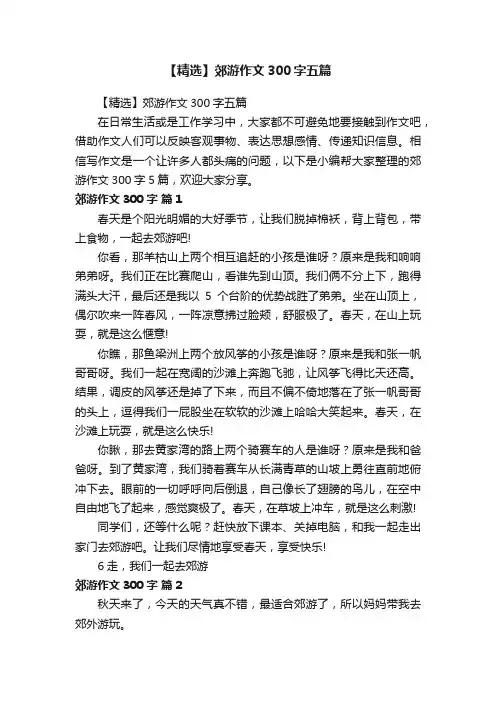 【精选】郊游作文 300 字五篇

【精选】郊游作文 300 字五篇

在日常生活或是工作学习中，大家都不可避免地要接触到作文吧，借助作文人们可以反映客观事物、表达思想感情、传递知识信息。相信写作文是一个让许多人都头痛的问题，以下是小编帮大家整理的郊游作文 300 字 5 篇，欢迎大家分享。

郊游作文 300 字 篇 1

春天是个阳光明媚的大好季节，让我们脱掉棉袄，背上背包，带上食物，一起去郊游吧!

你看，那羊枯山上两个相互追赶的小孩是谁呀？原来是我和响响弟弟呀。我们正在比赛爬山，看谁先到山顶。我们俩不分上下，跑得满头大汗，最后还是我以 5 个台阶的优势战胜了弟弟。坐在山顶上，偶尔吹来一阵春风，一阵凉意拂过脸颊，舒服极了。春天，在山上玩耍，就是这么惬意!

你瞧，那鱼梁洲上两个放风筝的小孩是谁呀？原来是我和张一帆哥哥呀。我们一起在宽阔的沙滩上奔跑飞驰，让风筝飞得比天还高。结果，调皮的风筝还是掉了下来，而且不偏不倚地落在了张一帆哥哥的头上，逗得我们一屁股坐在软软的沙滩上哈哈大笑起来。春天，在沙滩上玩耍，就是这么快乐!

你瞅，那去黄家湾的路上两个骑赛车的人是谁呀？原来是我和爸爸呀。到了黄家湾，我们骑着赛车从长满青草的山坡上勇往直前地俯冲下去。眼前的一切呼呼向后倒退，自己像长了翅膀的鸟儿，在空中自由地飞了起来，感觉爽极了。春天，在草坡上冲车，就是这么刺激!

同学们，还等什么呢？赶快放下课本、关掉电脑，和我一起走出家门去郊游吧。让我们尽情地享受春天，享受快乐!

6 走，我们一起去郊游

郊游作文 300 字 篇 2

秋天来了，今天的天气真不错，最适合郊游了，所以妈妈带我去郊外游玩。